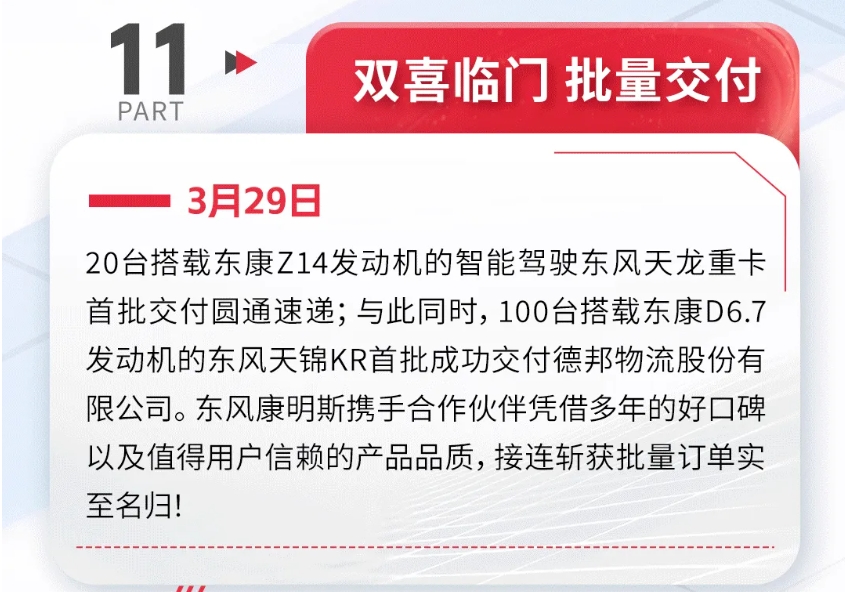 11
PART

双喜临门 批量交付

3月29日

20台搭载东康Z14发动机的智能驾驶东风天龙重卡首批交付圆通速递；与此同时，100台搭载东康D6.7发动机的东风天锦KR首批成功交付德邦物流股份有限公司。东风康明斯携手合作伙伴凭借多年的好口碑以及值得用户信赖的产品品质，接连斩获批量订单实至名归！